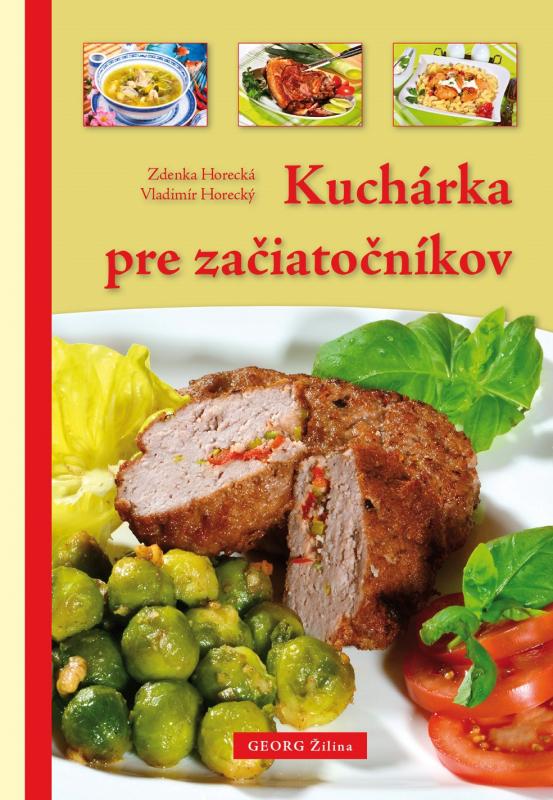 Zdenka Horecká
Vladimír Horecký

Kuchárka pre začiatočníkov

GEORG Žilina